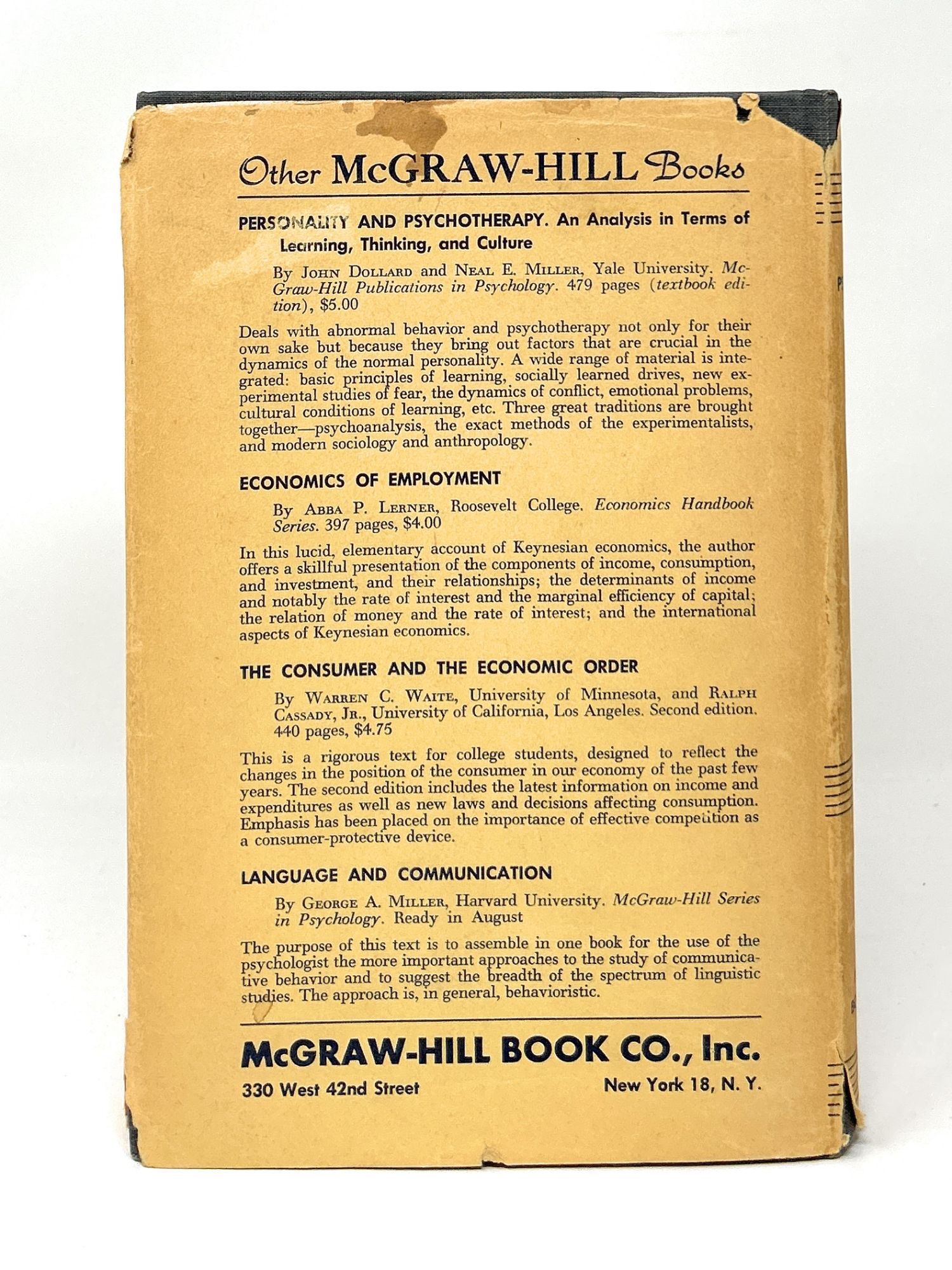 Other McGRAW-HILL Books

PERSONALITY AND PSYCHOTHERAPY. An Analysis in Terms of Learning, Thinking, and Culture

By JOHN DOLLARD and NEAL E. MILLER, Yale University. McGraw-Hill Publications in Psychology. 479 pages (textbook edition), $5.00

Deals with abnormal behavior and psychotherapy not only for their own sake but because they bring out factors that are crucial in the dynamics of the normal personality. A wide range of material is integrated: basic principles of learning, socially learned drives, new experimental studies of fear, the dynamics of conflict, emotional problems, cultural conditions of learning, etc. Three great traditions are brought together—psychoanalysis, the exact methods of the experimentalists, and modern sociology and anthropology.

ECONOMICS OF EMPLOYMENT

By ABBA P. LERNER, Roosevelt College. Economics Handbook Series. 397 pages, $4.00

In this lucid, elementary account of Keynesian economics, the author offers a skillful presentation of the components of income, consumption, and investment, and their relationships; the determinants of income and notably the rate of interest and the marginal efficiency of capital; the relation of money and the rate of interest; and the international aspects of Keynesian economics.

THE CONSUMER AND THE ECONOMIC ORDER

By WARREN C. WAITE, University of Minnesota, and RALPH CASSADY, JR., University of California, Los Angeles. Second edition. 440 pages, $4.75

This is a rigorous text for college students, designed to reflect the changes in the position of the consumer in our economy of the past few years. The second edition includes the latest information on income and expenditures as well as new laws and decisions affecting consumption. Emphasis has been placed on the importance of effective competition as a consumer-protective device.

LANGUAGE AND COMMUNICATION

By GEORGE A. MILLER, Harvard University. McGraw-Hill Series in Psychology. Ready in August

The purpose of this text is to assemble in one book for the use of the psychologist the more important approaches to the study of communicative behavior and to suggest the breadth of the spectrum of linguistic studies. The approach is, in general, behavioristic.

McGRAW-HILL BOOK CO., Inc.

330 West 42nd Street New York 18, N. Y.